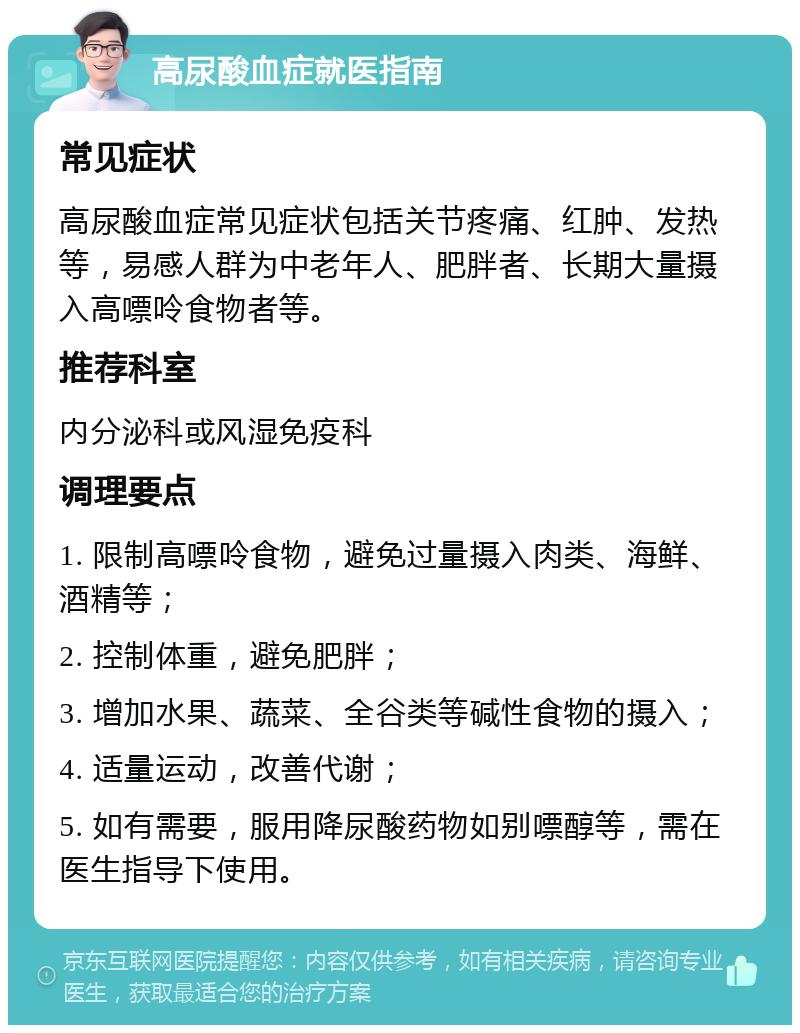 高尿酸血症就医指南

常见症状

高尿酸血症常见症状包括关节疼痛、红肿、发热等，易感人群为中老年人、肥胖者、长期大量摄入高嘌呤食物者等。

推荐科室

内分泌科或风湿免疫科

调理要点

1. 限制高嘌呤食物，避免过量摄入肉类、海鲜、酒精等；

2. 控制体重，避免肥胖；

3. 增加水果、蔬菜、全谷类等碱性食物的摄入；

4. 适量运动，改善代谢；

5. 如有需要，服用降尿酸药物如别嘌醇等，需在医生指导下使用。

京东互联网医院提醒您：内容仅供参考，如有相关疾病，请咨询专业医生，获取最适合您的治疗方案